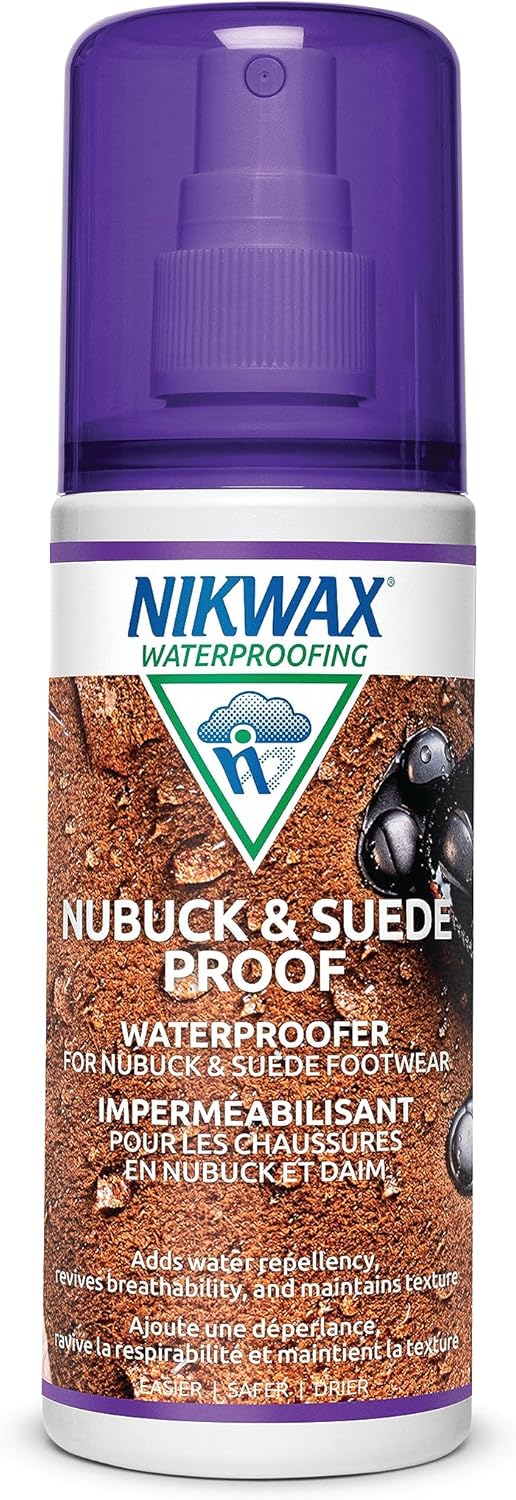 NIKWAX®
WATERPROOFING

NUBUCK & SUEDE PROOF

WATERPROOFER
FOR NUBUCK & SUEDE FOOTWEAR
IMPERMÉABILISANT
POUR LES CHAUSSURES EN NUBUCK ET DAIM

Adds water repellency, revives breathability, and maintains texture

Ajoute une déperlance, ravive la respirabilité et maintient la texture

EASIER | SAFER | DRIER